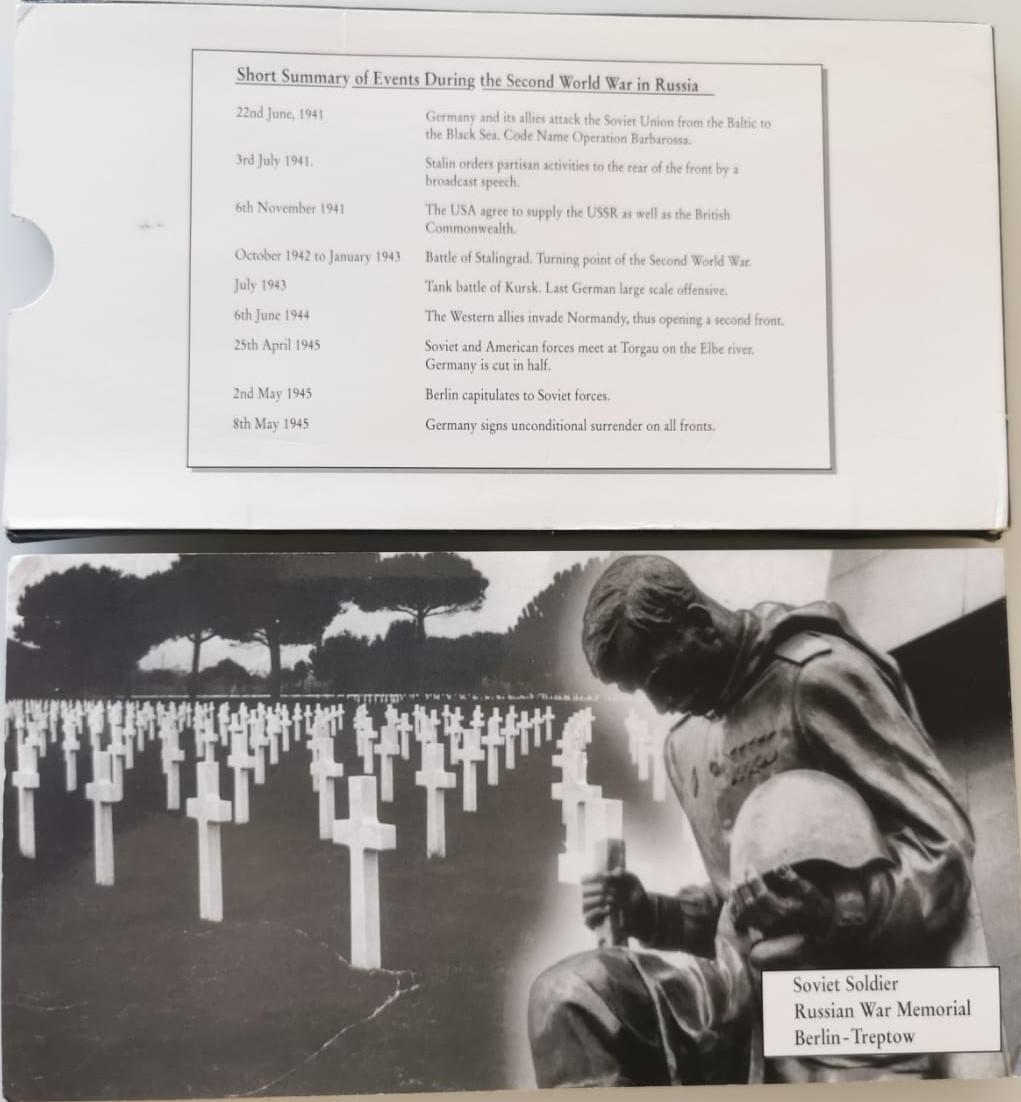 Short Summary of Events During the Second World War in Russia

| | |
|---|---|
| 22nd June, 1941 | Germany and its allies attack the Soviet Union from the Baltic to the Black Sea. Code Name Operation Barbarossa. |
| 3rd July 1941. | Stalin orders partisan activities to the rear of the front by a broadcast speech. |
| 6th November 1941 | The USA agree to supply the USSR as well as the British Commonwealth. |
| October 1942 to January 1943 | Battle of Stalingrad. Turning point of the Second World War. |
| July 1943 | Tank battle of Kursk. Last German large scale offensive. |
| 6th June 1944 | The Western allies invade Normandy, thus opening a second front. |
| 25th April 1945 | Soviet and American forces meet at Torgau on the Elbe river. Germany is cut in half. |
| 2nd May 1945 | Berlin capitulates to Soviet forces. |
| 8th May 1945 | Germany signs unconditional surrender on all fronts. |

Soviet Soldier
Russian War Memorial
Berlin-Treptow